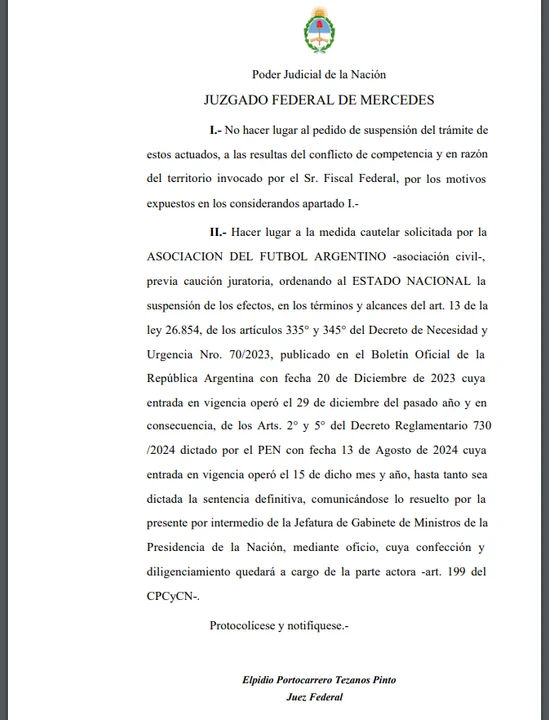 Poder Judicial de la Nación

JUZGADO FEDERAL DE MERCEDES

I.- No hacer lugar al pedido de suspensión del trámite de estos actuados, a las resultas del conflicto de competencia y en razón del territorio invocado por el Sr. Fiscal Federal, por los motivos expuestos en los considerandos apartado I.-

II.- Hacer lugar a la medida cautelar solicitada por la ASOCIACION DEL FUTBOL ARGENTINO -asociación civil-, previa caución juratoria, ordenando al ESTADO NACIONAL la suspensión de los efectos, en los términos y alcances del art. 13 de la ley 26.854, de los artículos 335° y 345° del Decreto de Necesidad y Urgencia Nro. 70/2023, publicado en el Boletín Oficial de la República Argentina con fecha 20 de Diciembre de 2023 cuya entrada en vigencia operó el 29 de diciembre del pasado año y en consecuencia, de los Arts. 2° y 5° del Decreto Reglamentario 730 /2024 dictado por el PEN con fecha 13 de Agosto de 2024 cuya entrada en vigencia operó el 15 de dicho mes y año, hasta tanto sea dictada la sentencia definitiva, comunicándose lo resuelto por la presente por intermedio de la Jefatura de Gabinete de Ministros de la Presidencia de la Nación, mediante oficio, cuya confección y diligenciamiento quedará a cargo de la parte actora -art. 199 del CPCyCN-.

Protocolícese y notifíquese.-

Elpidio Portocarrero Tezanos Pinto
Juez Federal